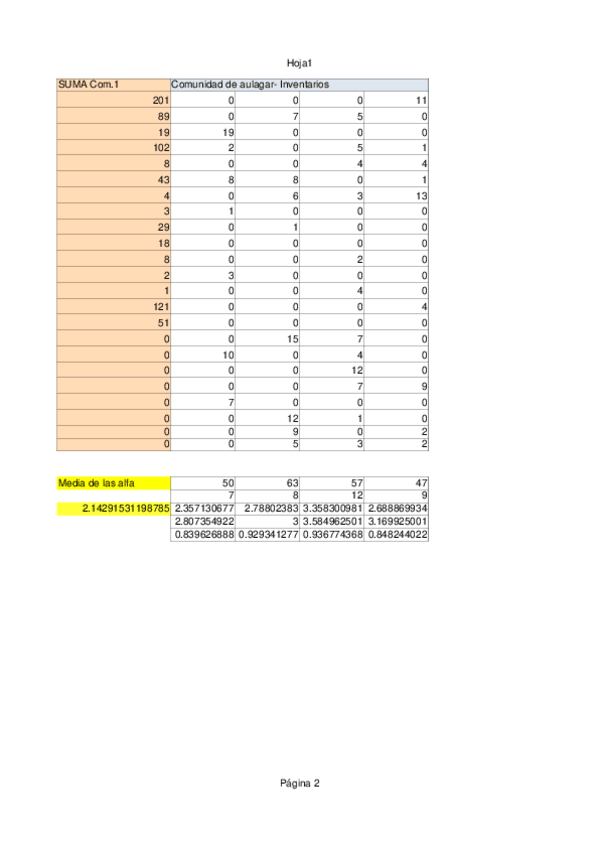 Hoja1

| SUMA Com.1 | Comunidad de aulagar- Inventarios | | | |
|---|---|---|---|---|
| 201 | 0 | 0 | 0 | 11 |
| 89 | 0 | 7 | 5 | 0 |
| 19 | 19 | 0 | 0 | 0 |
| 102 | 2 | 0 | 5 | 1 |
| 8 | 0 | 0 | 4 | 4 |
| 43 | 8 | 8 | 0 | 1 |
| 4 | 0 | 6 | 3 | 13 |
| 3 | 1 | 0 | 0 | 0 |
| 29 | 0 | 1 | 0 | 0 |
| 18 | 0 | 0 | 0 | 0 |
| 8 | 0 | 0 | 2 | 0 |
| 2 | 3 | 0 | 0 | 0 |
| 1 | 0 | 0 | 4 | 0 |
| 121 | 0 | 0 | 0 | 4 |
| 51 | 0 | 0 | 0 | 0 |
| 0 | 0 | 15 | 7 | 0 |
| 0 | 10 | 0 | 4 | 0 |
| 0 | 0 | 0 | 12 | 0 |
| 0 | 0 | 0 | 7 | 9 |
| 0 | 7 | 0 | 0 | 0 |
| 0 | 0 | 12 | 1 | 0 |
| 0 | 0 | 9 | 0 | 2 |
| 0 | 0 | 5 | 3 | 2 |

| Media de las alfa | 50 | 63 | 57 | 47 |
|---|---|---|---|---|
| | 7 | 8 | 12 | 9 |
| 2.14291531198785 | 2.357130677 | 2.78802383 | 3.358300981 | 2.688869934 |
| | 2.807354922 | 3 | 3.584962501 | 3.169925001 |
| | 0.839626888 | 0.929341277 | 0.936774368 | 0.848244022 |

Página 2